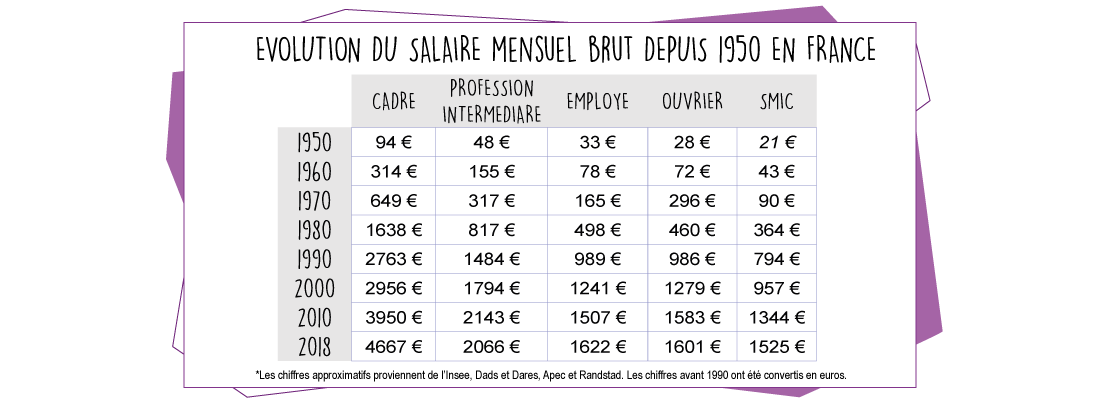 EVOLUTION DU SALAIRE MENSUEL BRUT DEPUIS 1950 EN FRANCE

| | CADRE | PROFESSION INTERMEDIARE | EMPLOYE | OUVRIER | SMIC |
|---|---|---|---|---|---|
| 1950 | 94 € | 48 € | 33 € | 28 € | 21 € |
| 1960 | 314 € | 155 € | 78 € | 72 € | 43 € |
| 1970 | 649 € | 317 € | 165 € | 296 € | 90 € |
| 1980 | 1638 € | 817 € | 498 € | 460 € | 364 € |
| 1990 | 2763 € | 1484 € | 989 € | 986 € | 794 € |
| 2000 | 2956 € | 1794 € | 1241 € | 1279 € | 957 € |
| 2010 | 3950 € | 2143 € | 1507 € | 1583 € | 1344 € |
| 2018 | 4667 € | 2066 € | 1622 € | 1601 € | 1525 € |

*Les chiffres approximatifs proviennent de l'Insee, Dads et Dares, Apec et Randstad. Les chiffres avant 1990 ont été convertis en euros.